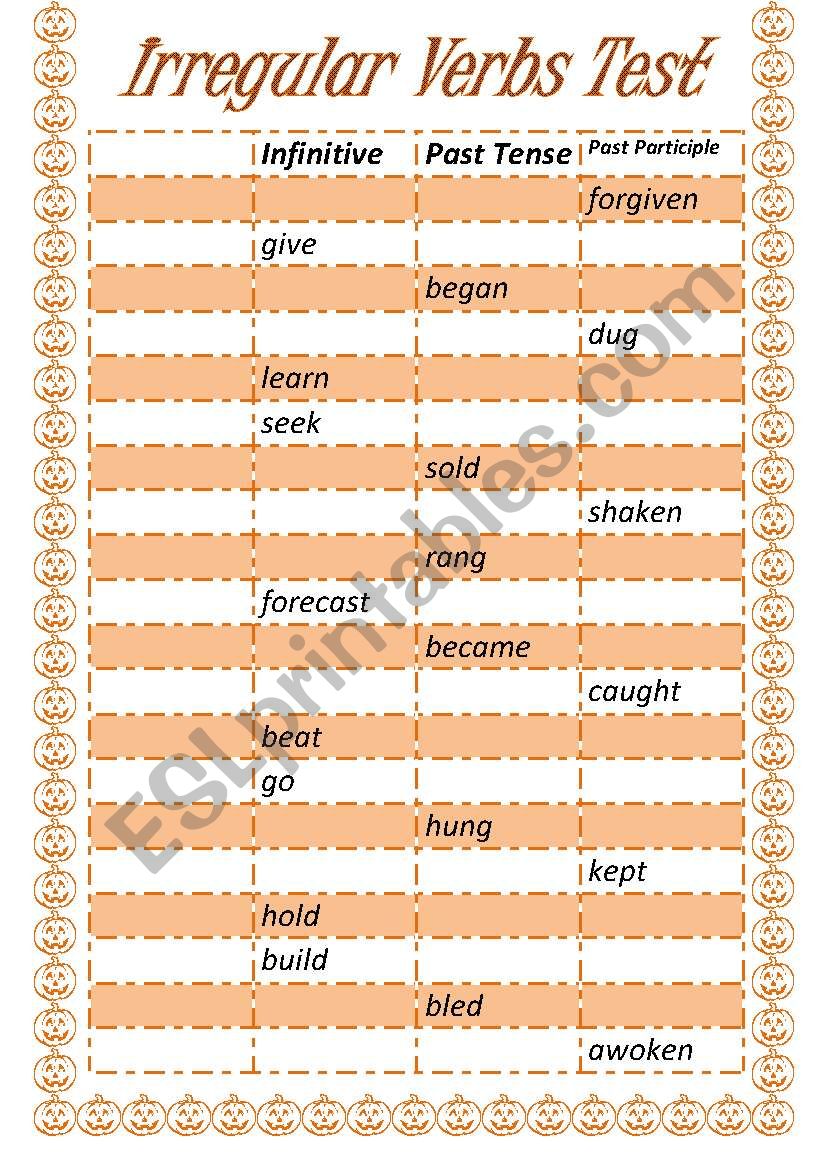 Irregular Verbs Test

| | Infinitive | Past Tense | Past Participle |
|---|---|---|---|
| | | | forgiven |
| | give | | |
| | | began | |
| | | | dug |
| | learn | | |
| | seek | | |
| | | sold | |
| | | | shaken |
| | | rang | |
| | forecast | | |
| | | became | |
| | | | caught |
| | beat | | |
| | go | | |
| | | hung | |
| | | | kept |
| | hold | | |
| | build | | |
| | | bled | |
| | | | awoken |

ESLprintables.com